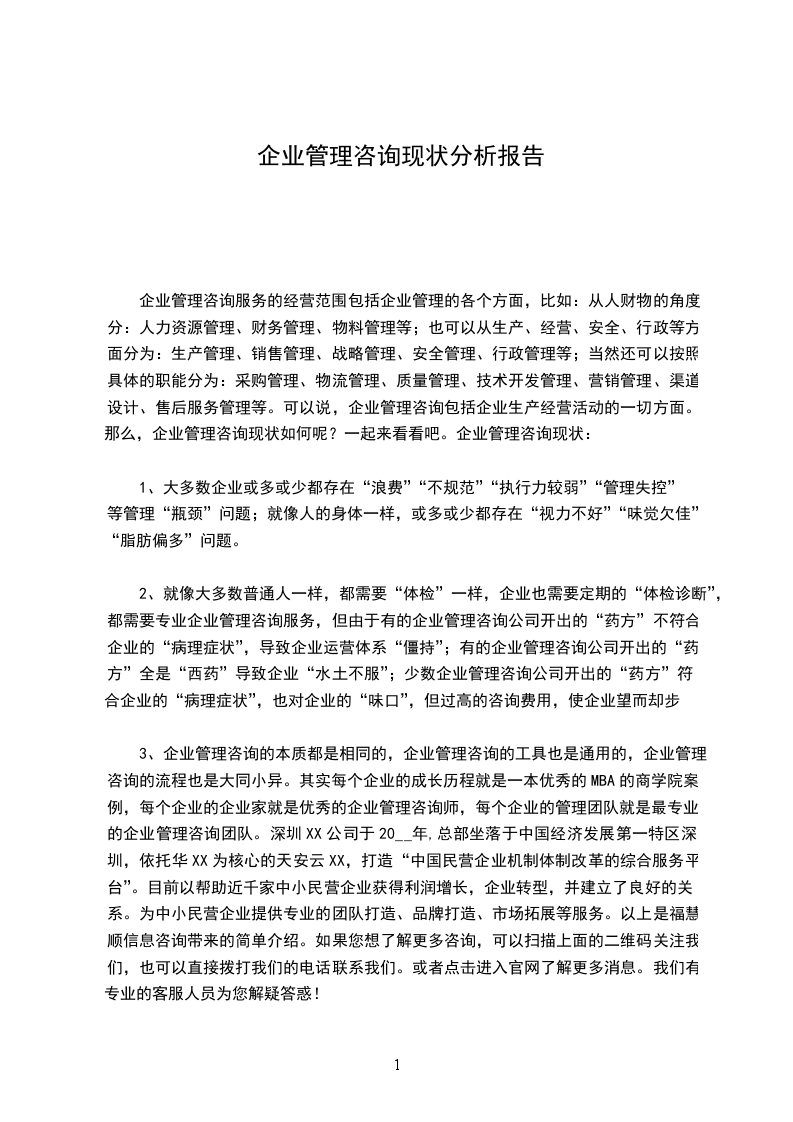 企业管理咨询现状分析报告

企业管理咨询服务的经营范围包括企业管理的各个方面，比如：从人财物的角度分：人力资源管理、财务管理、物料管理等；也可以从生产、经营、安全、行政等方面分为：生产管理、销售管理、战略管理、安全管理、行政管理等；当然还可以按照具体的职能分为：采购管理、物流管理、质量管理、技术开发管理、营销管理、渠道设计、售后服务管理等。可以说，企业管理咨询包括企业生产经营活动的一切方面。那么，企业管理咨询现状如何呢？一起来看看吧。企业管理咨询现状：

1、大多数企业或多或少都存在“浪费”“不规范”“执行力较弱”“管理失控”等管理“瓶颈”问题；就像人的身体一样，或多或少都存在“视力不好”“味觉欠佳”“脂肪偏多”问题。

2、就像大多数普通人一样，都需要“体检”一样，企业也需要定期的“体检诊断”，都需要专业企业管理咨询服务，但由于有的企业管理咨询公司开出的“药方”不符合企业的“病理症状”，导致企业运营体系“僵持”；有的企业管理咨询公司开出的“药方”全是“西药”导致企业“水土不服”；少数企业管理咨询公司开出的“药方”符合企业的“病理症状”，也对企业的“味口”，但过高的咨询费用，使企业望而却步

3、企业管理咨询的本质都是相同的，企业管理咨询的工具也是通用的，企业管理咨询的流程也是大同小异。其实每个企业的成长历程就是一本优秀的MBA的商学院案例，每个企业的企业家就是优秀的企业管理咨询师，每个企业的管理团队就是最专业的企业管理咨询团队。深圳XX公司于20__年,总部坐落于中国经济发展第一特区深圳，依托华XX为核心的天安云XX，打造“中国民营企业机制体制改革的综合服务平台”。目前以帮助近千家中小民营企业获得利润增长，企业转型，并建立了良好的关系。为中小民营企业提供专业的团队打造、品牌打造、市场拓展等服务。以上是福慧顺信息咨询带来的简单介绍。如果您想了解更多咨询，可以扫描上面的二维码关注我们，也可以直接拨打我们的电话联系我们。或者点击进入官网了解更多消息。我们有专业的客服人员为您解疑答惑！

1